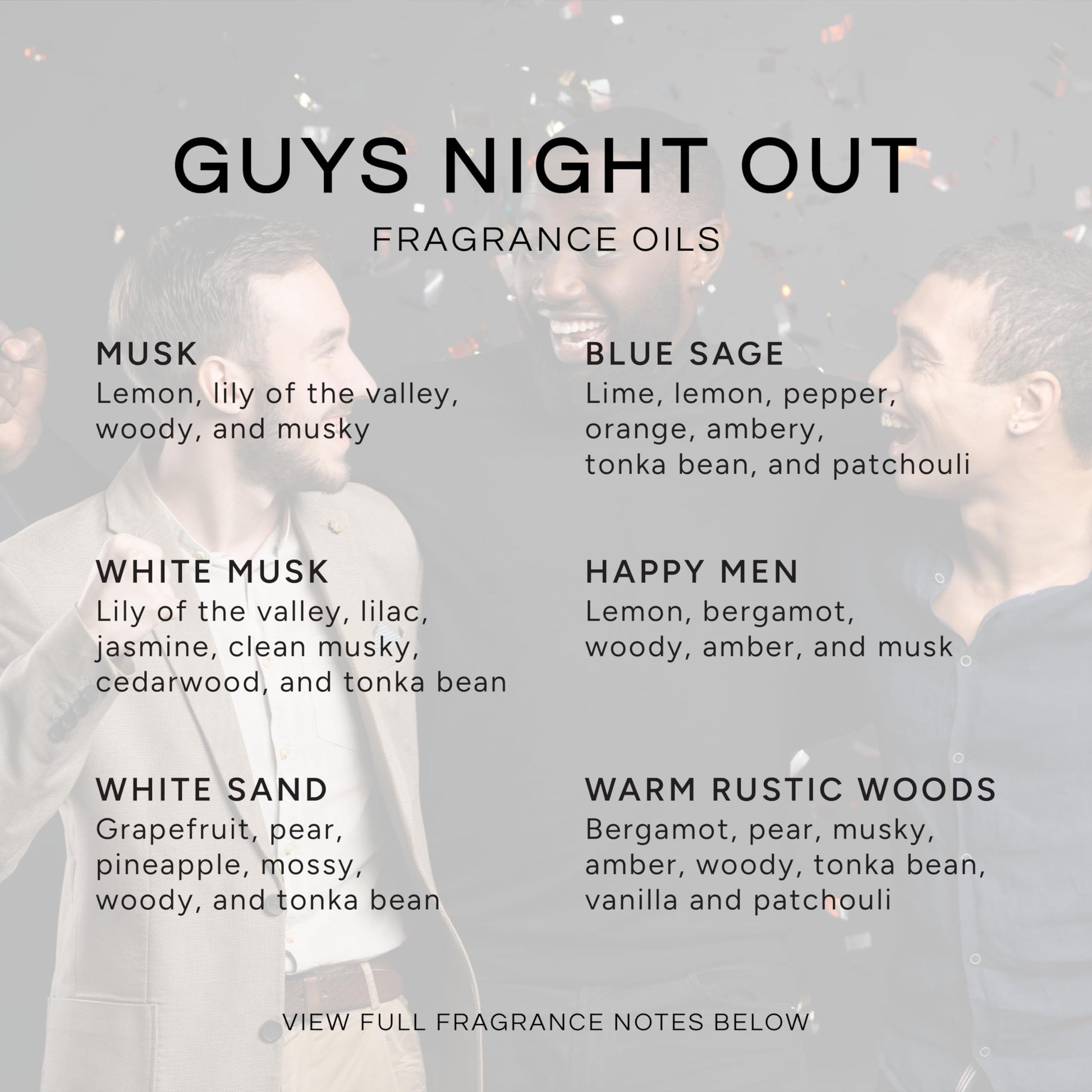 GUYS NIGHT OUT

FRAGRANCE OILS

MUSK
Lemon, lily of the valley, woody, and musky

WHITE MUSK
Lily of the valley, lilac, jasmine, clean musky, cedarwood, and tonka bean

WHITE SAND
Grapefruit, pear, pineapple, mossy, woody, and tonka bean

BLUE SAGE
Lime, lemon, pepper, orange, ambery, tonka bean, and patchouli

HAPPY MEN
Lemon, bergamot, woody, amber, and musk

WARM RUSTIC WOODS
Bergamot, pear, musky, amber, woody, tonka bean, vanilla and patchouli

VIEW FULL FRAGRANCE NOTES BELOW